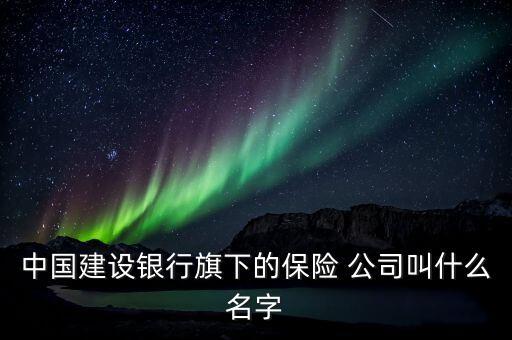 中国建设银行旗下的保险 公司叫什么名字